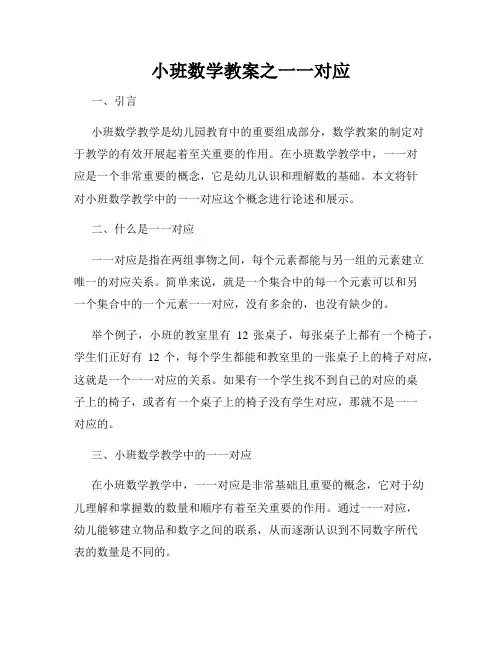 小班数学教案之一一对应

一、引言

小班数学教学是幼儿园教育中的重要组成部分，数学教案的制定对于教学的有效开展起着至关重要的作用。在小班数学教学中，一一对应是一个非常重要的概念，它是幼儿认识和理解数的基础。本文将针对小班数学教学中的一一对应这个概念进行论述和展示。

二、什么是一一对应

一一对应是指在两组事物之间，每个元素都能与另一组的元素建立唯一的对应关系。简单来说，就是一个集合中的每一个元素可以和另一个集合中的一个元素一一对应，没有多余的，也没有缺少的。

举个例子，小班的教室里有 12 张桌子，每张桌子上都有一个椅子，学生们正好有 12 个，每个学生都能和教室里的一张桌子上的椅子对应，这就是一个一一对应的关系。如果有一个学生找不到自己的对应的桌子上的椅子，或者有一个桌子上的椅子没有学生对应，那就不是一一对应的。

三、小班数学教学中的一一对应

在小班数学教学中，一一对应是非常基础且重要的概念，它对于幼儿理解和掌握数的数量和顺序有着至关重要的作用。通过一一对应，幼儿能够建立物品和数字之间的联系，从而逐渐认识到不同数字所代表的数量是不同的。